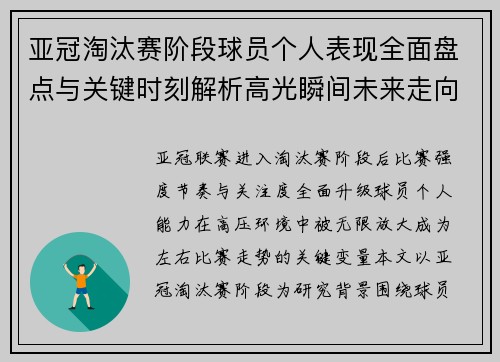 亚冠淘汰赛阶段球员个人表现全面盘点与关键时刻解析高光瞬间未来走向

亚冠联赛进入淘汰赛阶段后比赛强度节奏与关注度全面升级球员个人能力在高压环境中被无限放大成为左右比赛走势的关键变量本文以亚冠淘汰赛阶段为研究背景围绕球员